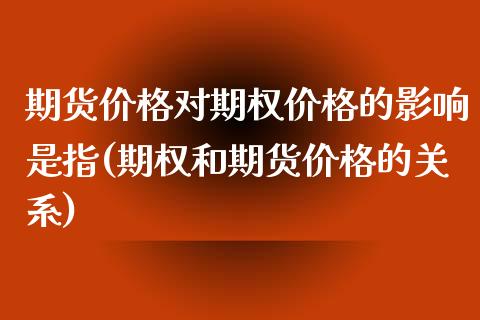 期货价格对期权价格的影响是指(期权和期货价格的关系)